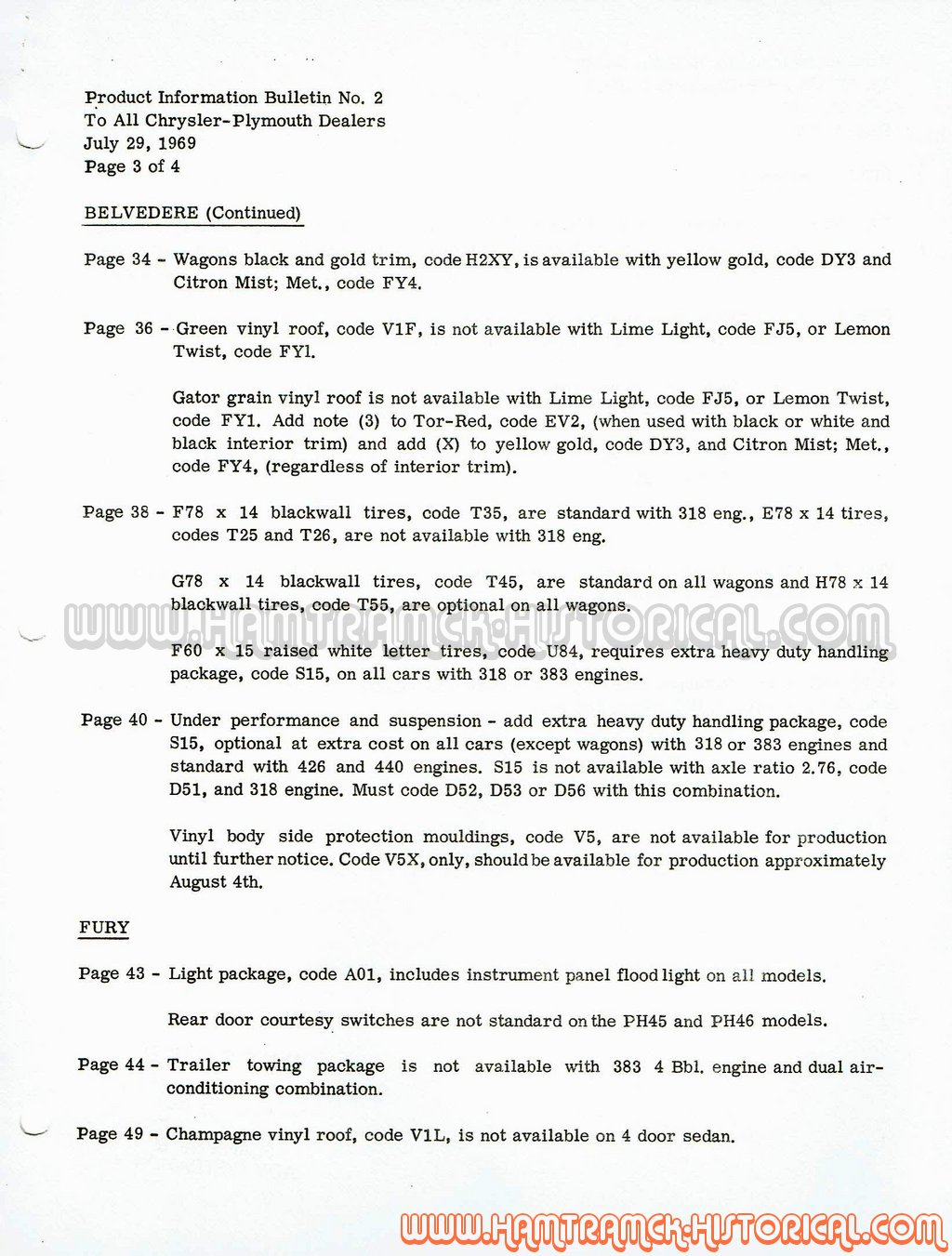 Product Information Bulletin No. 2
To All Chrysler-Plymouth Dealers
July 29, 1969
Page 3 of 4

BELVEDERE (Continued)

Page 34 - Wagons black and gold trim, code H2XY, is available with yellow gold, code DY3 and Citron Mist; Met., code FY4.

Page 36 - Green vinyl roof, code V1F, is not available with Lime Light, code FJ5, or Lemon Twist, code FY1.

Gator grain vinyl roof is not available with Lime Light, code FJ5, or Lemon Twist, code FY1. Add note (3) to Tor-Red, code EV2, (when used with black or white and black interior trim) and add (X) to yellow gold, code DY3, and Citron Mist; Met., code FY4, (regardless of interior trim).

Page 38 - F78 x 14 blackwall tires, code T35, are standard with 318 eng., E78 x 14 tires, codes T25 and T26, are not available with 318 eng.

G78 x 14 blackwall tires, code T45, are standard on all wagons and H78 x 14 blackwall tires, code T55, are optional on all wagons.

WWW.HAMTRAMCK-HISTORICAL.COM

F60 x 15 raised white letter tires, code U84, requires extra heavy duty handling package, code S15, on all cars with 318 or 383 engines.

Page 40 - Under performance and suspension - add extra heavy duty handling package, code S15, optional at extra cost on all cars (except wagons) with 318 or 383 engines and standard with 426 and 440 engines. S15 is not available with axle ratio 2.76, code D51, and 318 engine. Must code D52, D53 or D56 with this combination.

Vinyl body side protection mouldings, code V5, are not available for production until further notice. Code V5X, only, should be available for production approximately August 4th.

FURY

Page 43 - Light package, code A01, includes instrument panel flood light on all models.

Rear door courtesy switches are not standard on the PH45 and PH46 models.

Page 44 - Trailer towing package is not available with 383 4 Bbl. engine and dual air-conditioning combination.

Page 49 - Champagne vinyl roof, code V1L, is not available on 4 door sedan.

WWW.HAMTRAMCK-HISTORICAL.COM